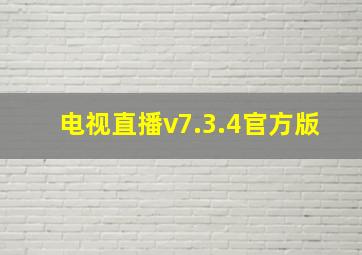 电视直播v7.3.4官方版